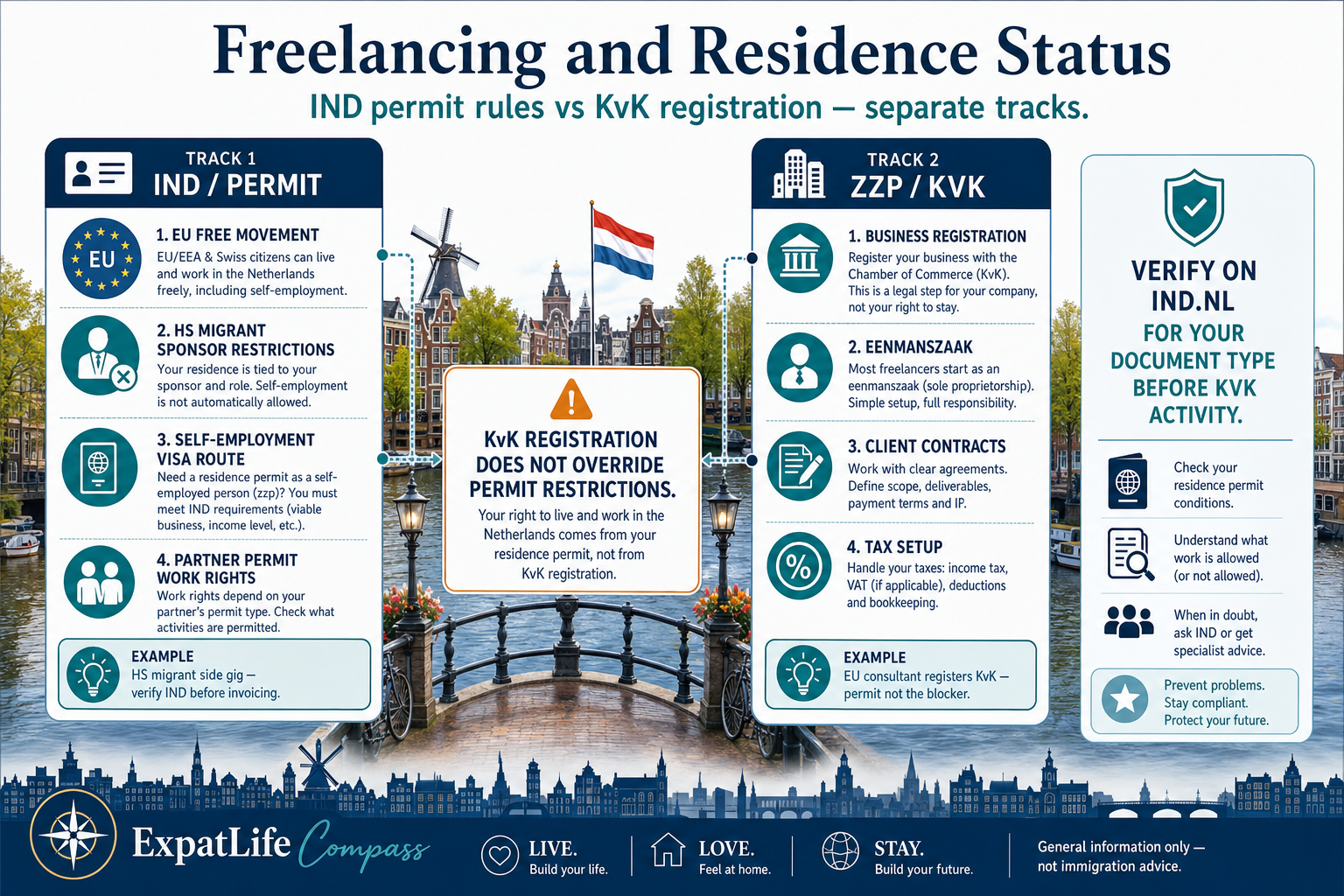 Freelancing and Residence Status

IND permit rules vs KvK registration — separate tracks.

TRACK 1
IND / PERMIT

EU

1. EU FREE MOVEMENT
EU/EEA & Swiss citizens can live and work in the Netherlands freely, including self-employment.

2. HS MIGRANT SPONSOR RESTRICTIONS
Your residence is tied to your sponsor and role. Self-employment is not automatically allowed.

3. SELF-EMPLOYMENT VISA ROUTE
Need a residence permit as a self-employed person (zzp)? You must meet IND requirements (viable business, income level, etc.).

4. PARTNER PERMIT WORK RIGHTS
Work rights depend on your partner's permit type. Check what activities are permitted.

EXAMPLE
HS migrant side gig — verify IND before invoicing.

KvK REGISTRATION DOES NOT OVERRIDE PERMIT RESTRICTIONS.
Your right to live and work in the Netherlands comes from your residence permit, not from KvK registration.

TRACK 2
ZZP / KVK

1. BUSINESS REGISTRATION
Register your business with the Chamber of Commerce (KvK). This is a legal step for your company, not your right to stay.

2. EENMANSZAAK
Most freelancers start as an eenmanszaak (sole proprietorship). Simple setup, full responsibility.

3. CLIENT CONTRACTS
Work with clear agreements. Define scope, deliverables, payment terms and IP.

4. TAX SETUP
Handle your taxes: income tax, VAT (if applicable), deductions and bookkeeping.

EXAMPLE
EU consultant registers KvK — permit not the blocker.

VERIFY ON IND.NL
FOR YOUR DOCUMENT TYPE BEFORE KVK ACTIVITY.

Check your residence permit conditions.

Understand what work is allowed (or not allowed).

When in doubt, ask IND or get specialist advice.

Prevent problems. Stay compliant. Protect your future.

ExpatLife Compass

LIVE. Build your life.

LOVE. Feel at home.

STAY. Build your future.

General information only — not immigration advice.